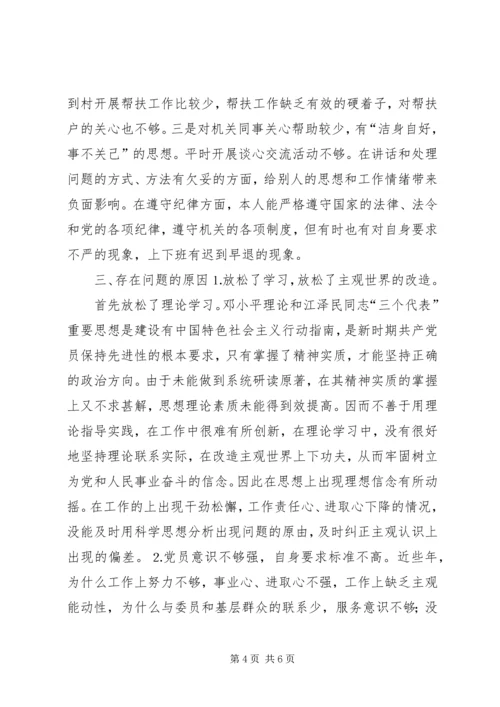 到村开展帮扶工作比较少，帮扶工作缺乏有效的硬着子，对帮扶户的关心也不够。三是对机关同事关心帮助较少，有“洁身自好，事不关己”的思想。平时开展谈心交流活动不够。在讲话和处理问题的方式、方法有欠妥的方面，给别人的思想和工作情绪带来负面影响。在遵守纪律方面，本人能严格遵守国家的法律、法令和党的各项纪律，遵守机关的各项制度，但有时也有对自身要求不严的现象，上下班有迟到早退的现象。

三、存在问题的原因 1.放松了学习，放松了主观世界的改造。

首先放松了理论学习。邓小平理论和江泽民同志“三个代表”重要思想是建设有中国特色社会主义行动指南，是新时期共产党员保持先进性的根本要求，只有掌握了精神实质，才能坚持正确的政治方向。由于未能做到系统研读原著，在其精神实质的掌握上又不求甚解，思想理论素质未能得到效提高。因而不善于用理论指导实践，在工作中很难有所创新，在理论学习中，没有很好地坚持理论联系实际，在改造主观世界上下功夫，从而牢固树立为党和人民事业奋斗的信念。因此在思想上出现理想信念有所动摇。在工作的上出现干劲松懈，工作责任心、进取心下降的情况，没能及时用科学思想分析出现问题的原由，及时纠正主观认识上出现的偏差。 2.党员意识不够强，自身要求标准不高。近些年，为什么工作上努力不够，事业心、进取心不强，工作上缺乏主观能动性，为什么与委员和基层群众的联系少，服务意识不够;没

第 4 页 共 6 页